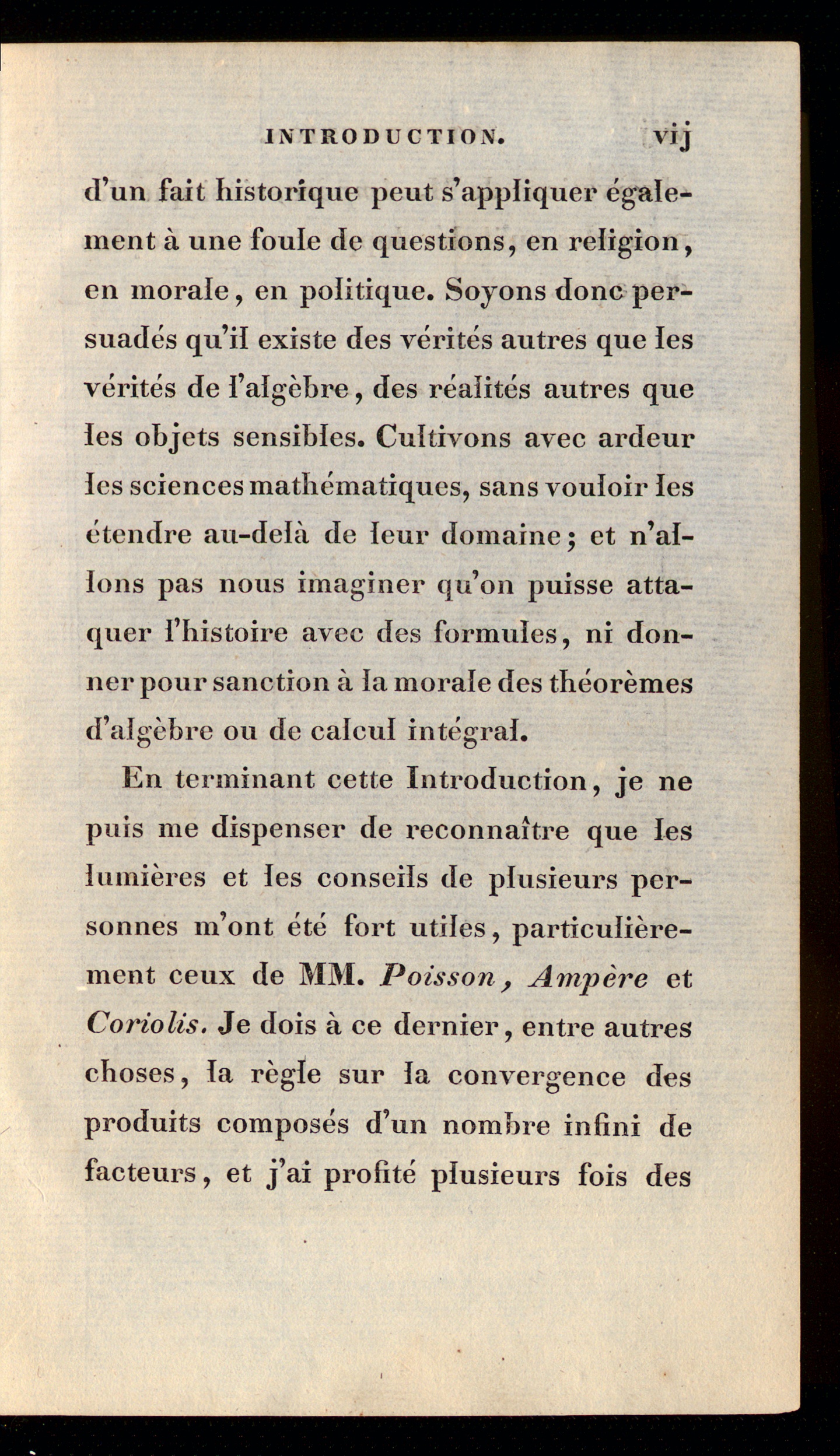 INTRODUCTION. vij

d'un fait historique peut s'appliquer également à une foule de questions, en religion, en morale, en politique. Soyons donc persuadés qu'il existe des vérités autres que les vérités de l'algèbre, des réalités autres que les objets sensibles. Cultivons avec ardeur les sciences mathématiques, sans vouloir les étendre au-delà de leur domaine; et n'allons pas nous imaginer qu'on puisse attaquer l'histoire avec des formules, ni donner pour sanction à la morale des théorèmes d'algèbre ou de calcul intégral.

En terminant cette Introduction, je ne puis me dispenser de reconnaître que les lumières et les conseils de plusieurs personnes m'ont été fort utiles, particulièrement ceux de MM. Poisson, Ampère et Coriolis. Je dois à ce dernier, entre autres choses, la règle sur la convergence des produits composés d'un nombre infini de facteurs, et j'ai profité plusieurs fois des